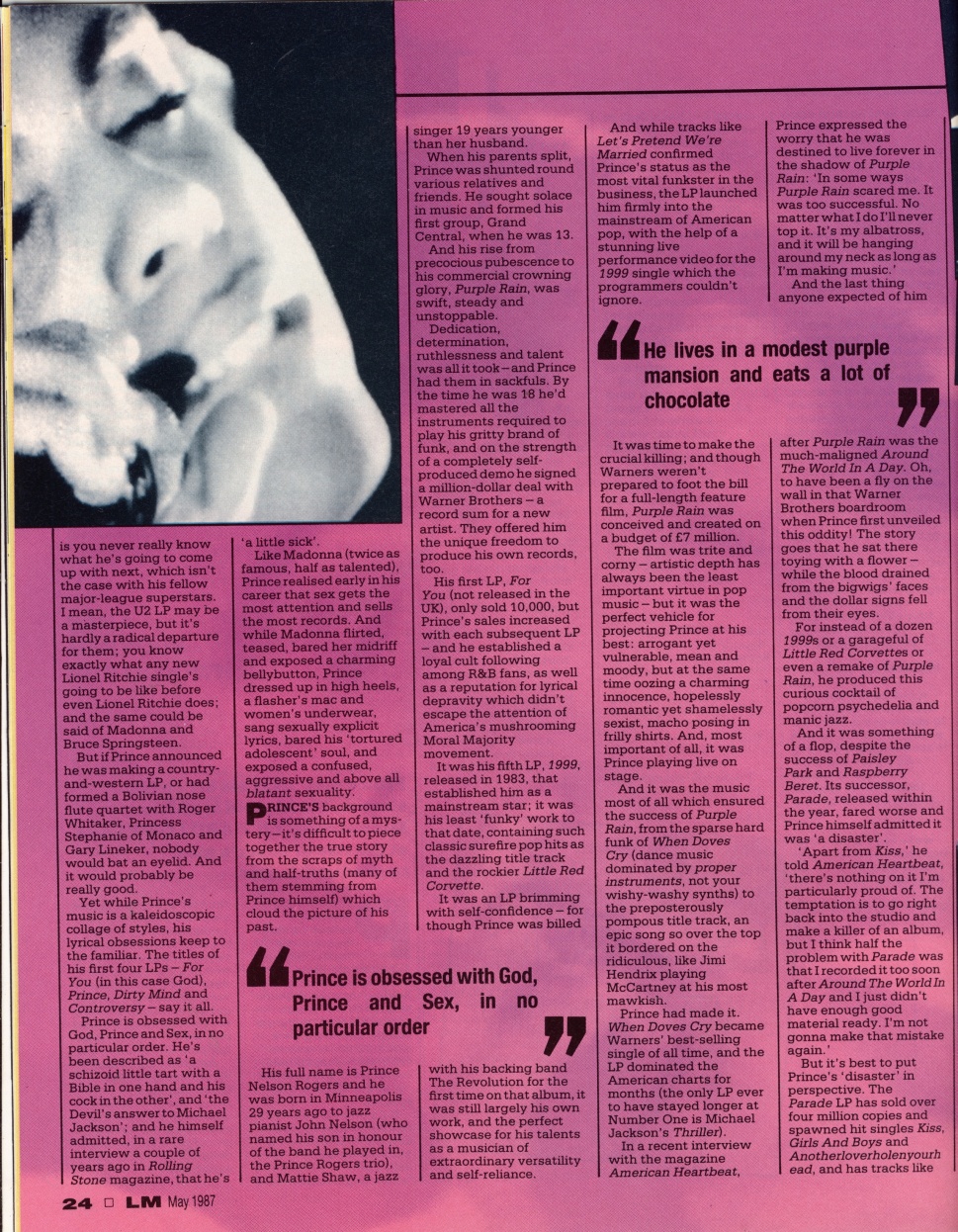 is you never really know what he's going to come up with next, which isn't the case with his fellow major-league superstars. I mean, the U2 LP may be a masterpiece, but it's hardly a radical departure for them; you know exactly what any new Lionel Ritchie single's going to be like before even Lionel Ritchie does; and the same could be said of Madonna and Bruce Springsteen.

But if Prince announced he was making a country-and-western LP, or had formed a Bolivian nose flute quartet with Roger Whitaker, Princess Stephanie of Monaco and Gary Lineker, nobody would bat an eyelid. And it would probably be really good.

Yet while Prince's music is a kaleidoscopic collage of styles, his lyrical obsessions keep to the familiar. The titles of his first four LPs – For You (in this case God), Prince, Dirty Mind and Controversy – say it all.

Prince is obsessed with God, Prince and Sex, in no particular order. He's been described as 'a schizoid little tart with a Bible in one hand and his cock in the other', and 'the Devil's answer to Michael Jackson'; and he himself admitted, in a rare interview a couple of years ago in Rolling Stone magazine, that he's 'a little sick'.

Like Madonna (twice as famous, half as talented), Prince realised early in his career that sex gets the most attention and sells the most records. And while Madonna flirted, teased, bared her midriff and exposed a charming bellybutton, Prince dressed up in high heels, a flasher's mac and women's underwear, sang sexually explicit lyrics, bared his 'tortured adolescent' soul, and exposed a confused, aggressive and above all blatant sexuality.

PRINCE'S background is something of a mystery – it's difficult to piece together the true story from the scraps of myth and half-truths (many of them stemming from Prince himself) which cloud the picture of his past.

Prince is obsessed with God, Prince and Sex, in no particular order

His full name is Prince Nelson Rogers and he was born in Minneapolis 29 years ago to jazz pianist John Nelson (who named his son in honour of the band he played in, the Prince Rogers trio), and Mattie Shaw, a jazz singer 19 years younger than her husband.

When his parents split, Prince was shunted round various relatives and friends. He sought solace in music and formed his first group, Grand Central, when he was 13.

And his rise from precocious pubescence to his commercial crowning glory, Purple Rain, was swift, steady and unstoppable.

Dedication, determination, ruthlessness and talent was all it took – and Prince had them in sackfuls. By the time he was 18 he'd mastered all the instruments required to play his gritty brand of funk, and on the strength of a completely self-produced demo he signed a million-dollar deal with Warner Brothers – a record sum for a new artist. They offered him the unique freedom to produce his own records, too.

His first LP, For You (not released in the UK), only sold 10,000, but Prince's sales increased with each subsequent LP – and he established a loyal cult following among R&B fans, as well as a reputation for lyrical depravity which didn't escape the attention of America's mushrooming Moral Majority movement.

It was his fifth LP, 1999, released in 1983, that established him as a mainstream star; it was his least 'funky' work to that date, containing such classic surefire pop hits as the dazzling title track and the rockier Little Red Corvette.

It was an LP brimming with self-confidence – for though Prince was billed with his backing band The Revolution for the first time on that album, it was still largely his own work, and the perfect showcase for his talents as a musician of extraordinary versatility and self-reliance.

And while tracks like Let's Pretend We're Married confirmed Prince's status as the most vital funkster in the business, the LP launched him firmly into the mainstream of American pop, with the help of a stunning live performance video for the 1999 single which the programmers couldn't ignore.

He lives in a modest purple mansion and eats a lot of chocolate

It was time to make the crucial killing; and though Warners weren't prepared to foot the bill for a full-length feature film, Purple Rain was conceived and created on a budget of £7 million.

The film was trite and corny – artistic depth has always been the least important virtue in pop music – but it was the perfect vehicle for projecting Prince at his best: arrogant yet vulnerable, mean and moody, but at the same time oozing a charming innocence, hopelessly romantic yet shamelessly sexist, macho posing in frilly shirts. And, most important of all, it was Prince playing live on stage.

And it was the music most of all which ensured the success of Purple Rain, from the sparse hard funk of When Doves Cry (dance music dominated by proper instruments, not your wishy-washy synths) to the preposterously pompous title track, an epic song so over the top it bordered on the ridiculous, like Jimi Hendrix playing McCartney at his most mawkish.

Prince had made it. When Doves Cry became Warners' best-selling single of all time, and the LP dominated the American charts for months (the only LP ever to have stayed longer at Number One is Michael Jackson's Thriller).

In a recent interview with the magazine American Heartbeat, Prince expressed the worry that he was destined to live forever in the shadow of Purple Rain: 'In some ways Purple Rain scared me. It was too successful. No matter what I do I'll never top it. It's my albatross, and it will be hanging around my neck as long as I'm making music.'

And the last thing anyone expected of him after Purple Rain was the much-maligned Around The World In A Day. Oh, to have been a fly on the wall in that Warner Brothers boardroom when Prince first unveiled this oddity! The story goes that he sat there toying with a flower – while the blood drained from the bigwigs' faces and the dollar signs fell from their eyes.

For instead of a dozen 1999s or a garageful of Little Red Corvettes or even a remake of Purple Rain, he produced this curious cocktail of popcorn psychedelia and manic jazz.

And it was something of a flop, despite the success of Paisley Park and Raspberry Beret. Its successor, Parade, released within the year, fared worse and Prince himself admitted it was 'a disaster'.

'Apart from Kiss,' he told American Heartbeat, 'there's nothing on it I'm particularly proud of. The temptation is to go right back into the studio and make a killer of an album, but I think half the problem with Parade was that I recorded it too soon after Around The World In A Day and I just didn't have enough good material ready. I'm not gonna make that mistake again.'

But it's best to put Prince's 'disaster' in perspective. The Parade LP has sold over four million copies and spawned hit singles Kiss, Girls And Boys and Anotherloverholenyourhead, and has tracks like

24 □ LM May 1987